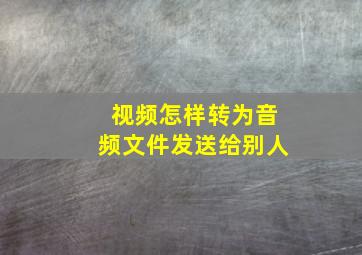 视频怎样转为音频文件发送给别人